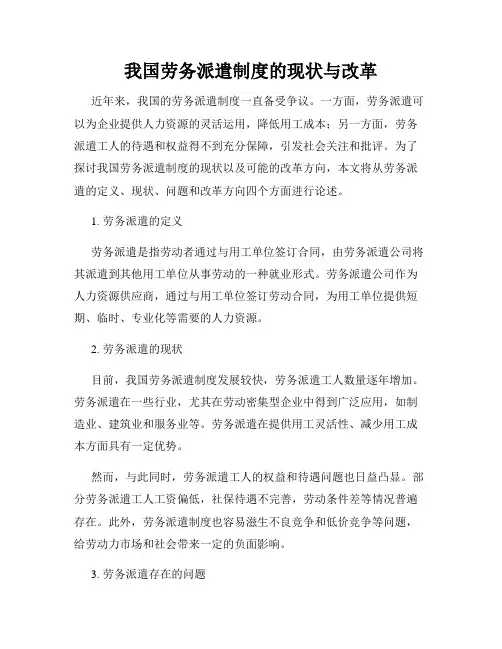 我国劳务派遣制度的现状与改革

近年来，我国的劳务派遣制度一直备受争议。一方面，劳务派遣可以为企业提供人力资源的灵活运用，降低用工成本；另一方面，劳务派遣工人的待遇和权益得不到充分保障，引发社会关注和批评。为了探讨我国劳务派遣制度的现状以及可能的改革方向，本文将从劳务派遣的定义、现状、问题和改革方向四个方面进行论述。

1. 劳务派遣的定义

劳务派遣是指劳动者通过与用工单位签订合同，由劳务派遣公司将其派遣到其他用工单位从事劳动的一种就业形式。劳务派遣公司作为人力资源供应商，通过与用工单位签订劳动合同，为用工单位提供短期、临时、专业化等需要的人力资源。

2. 劳务派遣的现状

目前，我国劳务派遣制度发展较快，劳务派遣工人数量逐年增加。劳务派遣在一些行业，尤其在劳动密集型企业中得到广泛应用，如制造业、建筑业和服务业等。劳务派遣在提供用工灵活性、减少用工成本方面具有一定优势。

然而，与此同时，劳务派遣工人的权益和待遇问题也日益凸显。部分劳务派遣工人工资偏低，社保待遇不完善，劳动条件差等情况普遍存在。此外，劳务派遣制度也容易滋生不良竞争和低价竞争等问题，给劳动力市场和社会带来一定的负面影响。

3. 劳务派遣存在的问题